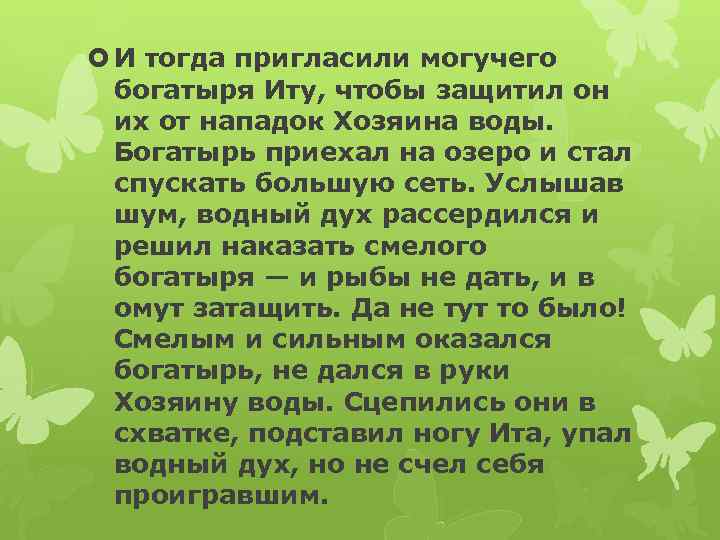 И тогда пригласили могучего богатыря Иту, чтобы защитил он их от нападок Хозяина воды. Богатырь приехал на озеро и стал спускать большую сеть. Услышав шум, водный дух рассердился и решил наказать смелого богатыря — и рыбы не дать, и в омут затащить. Да не тут то было! Смелым и сильным оказался богатырь, не дался в руки Хозяину воды. Сцепились они в схватке, подставил ногу Ита, упал водный дух, но не счел себя проигравшим.